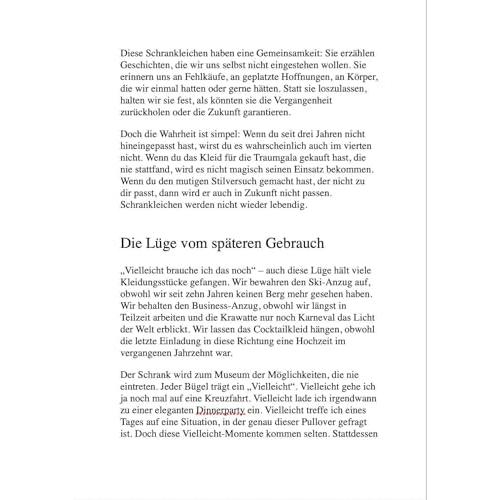 Diese Schrankleichen haben eine Gemeinsamkeit: Sie erzählen Geschichten, die wir uns selbst nicht eingestehen wollen. Sie erinnern uns an Fehlkäufe, an geplatzte Hoffnungen, an Körper, die wir einmal hatten oder gerne hätten. Statt sie loszulassen, halten wir sie fest, als könnten sie die Vergangenheit zurückholen oder die Zukunft garantieren.

Doch die Wahrheit ist simpel: Wenn du seit drei Jahren nicht hineingepasst hast, wirst du es wahrscheinlich auch im vierten nicht. Wenn du das Kleid für die Traumgala gekauft hast, die nie stattfand, wird es nicht magisch seinen Einsatz bekommen. Wenn du den mutigen Stilversuch gemacht hast, der nicht zu dir passt, dann wird er auch in Zukunft nicht passen. Schrankleichen werden nicht wieder lebendig.

Die Lüge vom späteren Gebrauch

„Vielleicht brauche ich das noch“ – auch diese Lüge hält viele Kleidungsstücke gefangen. Wir bewahren den Ski-Anzug auf, obwohl wir seit zehn Jahren keinen Berg mehr gesehen haben. Wir behalten den Business-Anzug, obwohl wir längst in Teilzeit arbeiten und die Krawatte nur noch Karneval das Licht der Welt erblickt. Wir lassen das Cocktailkleid hängen, obwohl die letzte Einladung in diese Richtung eine Hochzeit im vergangenen Jahrzehnt war.

Der Schrank wird zum Museum der Möglichkeiten, die nie eintreten. Jeder Bügel trägt ein „Vielleicht“. Vielleicht gehe ich ja noch mal auf eine Kreuzfahrt. Vielleicht lade ich irgendwann zu einer eleganten Dinnerparty ein. Vielleicht treffe ich eines Tages auf eine Situation, in der genau dieser Pullover gefragt ist. Doch diese Vielleicht-Momente kommen selten. Stattdessen